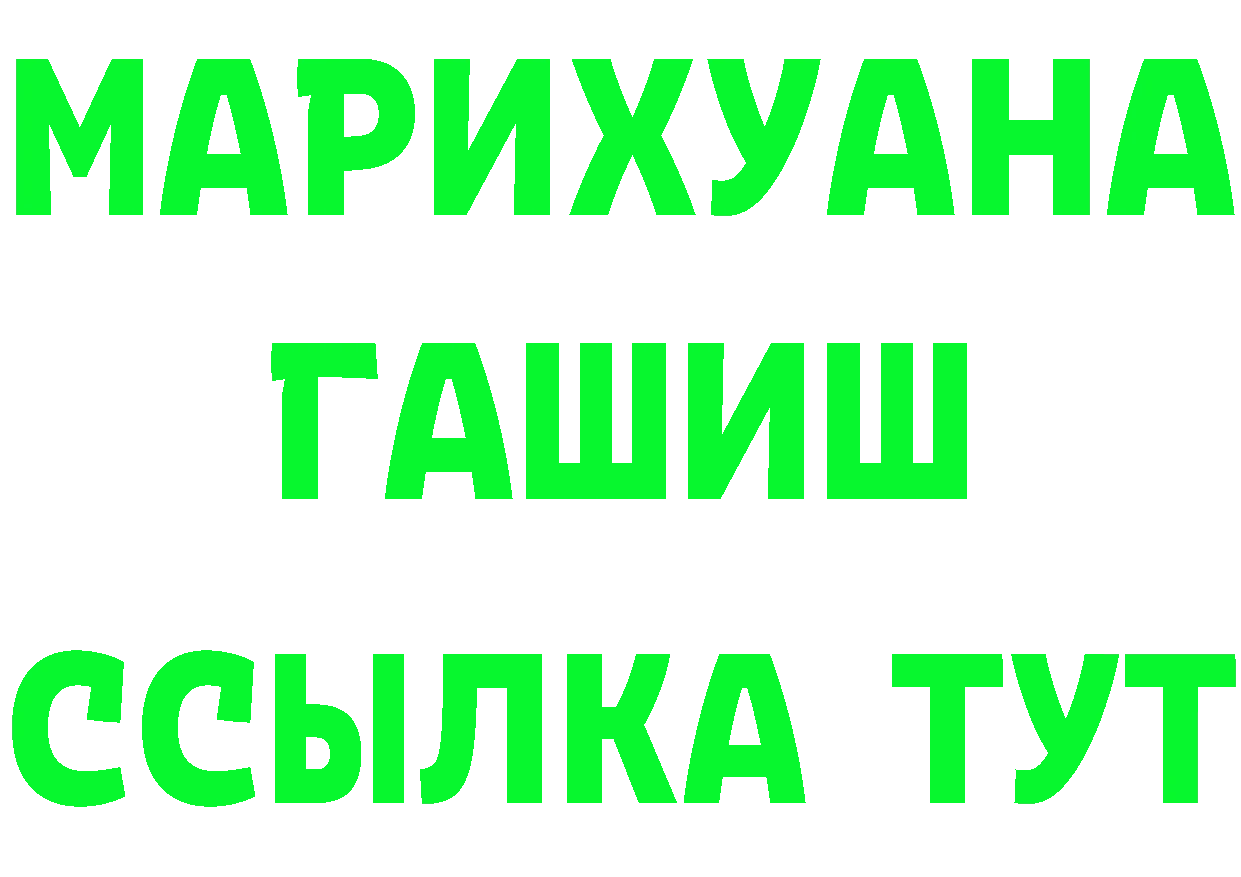 МАРИХУАНА
ГАШИШ
ССЫЛКА ТУТ